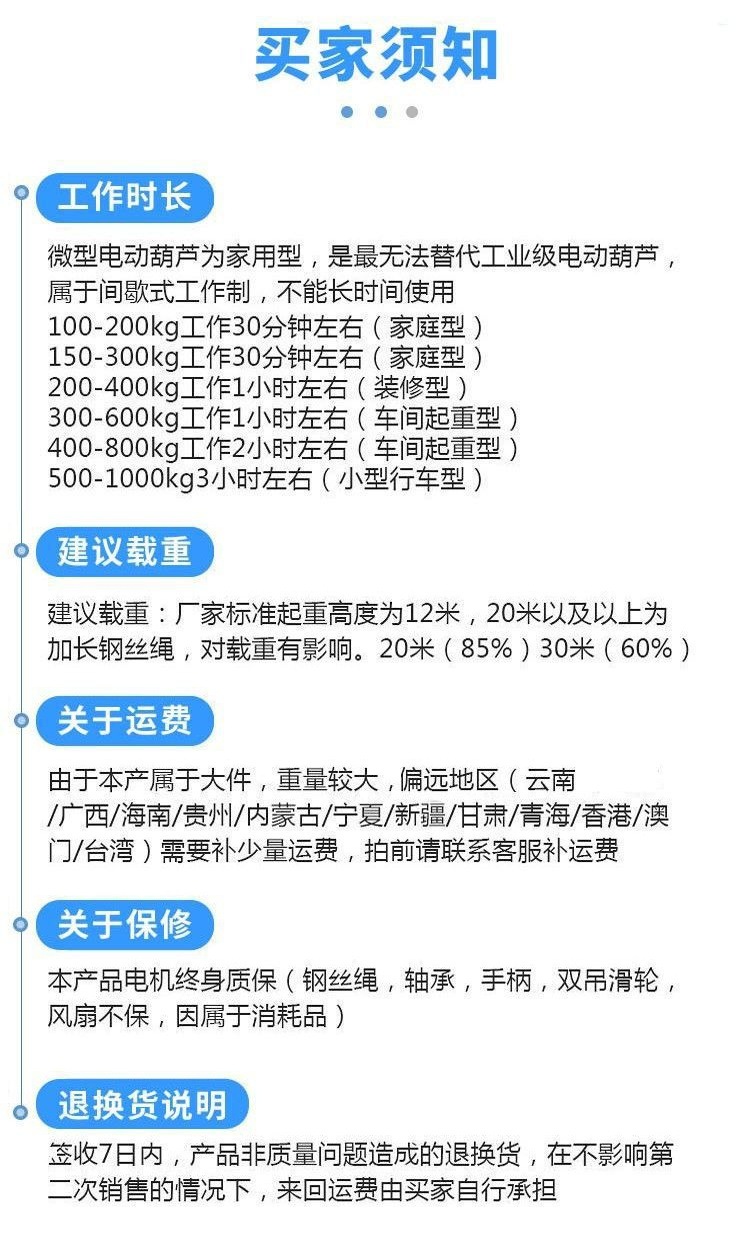 买家须知

工作时长

微型电动葫芦为家用型，是最无法替代工业级电动葫芦，属于间歇式工作制，不能长时间使用
100-200kg工作30分钟左右（家庭型）
150-300kg工作30分钟左右（家庭型）
200-400kg工作1小时左右（装修型）
300-600kg工作1小时左右（车间起重型）
400-800kg工作2小时左右（车间起重型）
500-1000kg3小时左右（小型行车型）

建议载重

建议载重：厂家标准起重高度为12米，20米以及以上为加长钢丝绳，对载重有影响。20米（85%）30米（60%）

关于运费

由于本产属于大件，重量较大，偏远地区（云南/广西/海南/贵州/内蒙古/宁夏/新疆/甘肃/青海/香港/澳门/台湾）需要补少量运费，拍前请联系客服补运费

关于保修

本产品电机终身质保（钢丝绳，轴承，手柄，双吊滑轮，风扇不保，因属于消耗品）

退换货说明

签收7日内，产品非质量问题造成的退换货，在不影响第二次销售的情况下，来回运费由买家自行承担